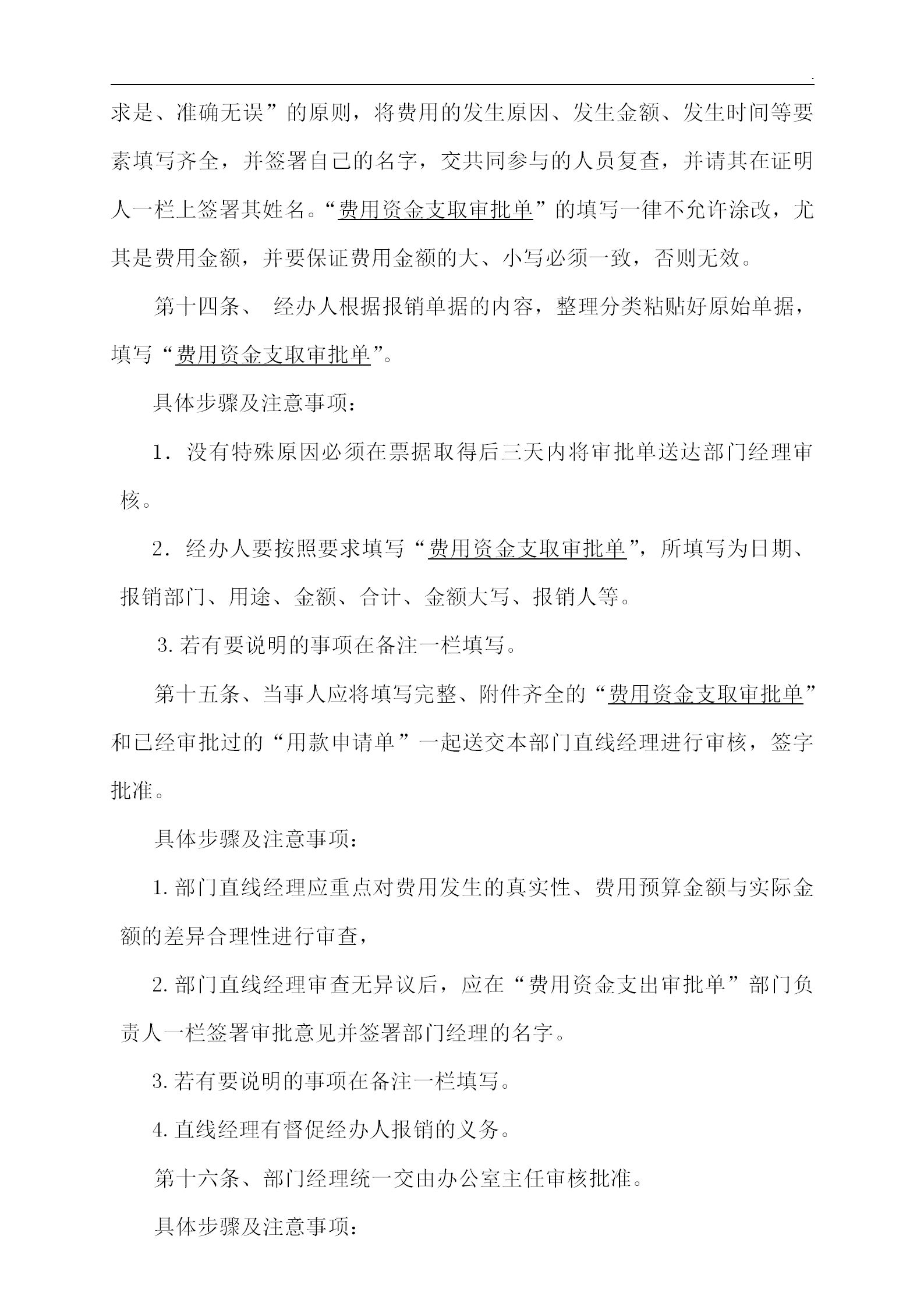 .

求是、准确无误”的原则，将费用的发生原因、发生金额、发生时间等要素填写齐全，并签署自己的名字，交共同参与的人员复查，并请其在证明人一栏上签署其姓名。“费用资金支取审批单”的填写一律不允许涂改，尤其是费用金额，并要保证费用金额的大、小写必须一致，否则无效。

第十四条、 经办人根据报销单据的内容，整理分类粘贴好原始单据，填写“费用资金支取审批单”。

具体步骤及注意事项：

1. 没有特殊原因必须在票据取得后三天内将审批单送达部门经理审核。

2. 经办人要按照要求填写“费用资金支取审批单”，所填写为日期、报销部门、用途、金额、合计、金额大写、报销人等。

3. 若有要说明的事项在备注一栏填写。

第十五条、当事人应将填写完整、附件齐全的“费用资金支取审批单”和已经审批过的“用款申请单”一起送交本部门直线经理进行审核，签字批准。

具体步骤及注意事项：

1. 部门直线经理应重点对费用发生的真实性、费用预算金额与实际金额的差异合理性进行审查，

2. 部门直线经理审查无异议后，应在“费用资金支出审批单”部门负责人一栏签署审批意见并签署部门经理的名字。

3. 若有要说明的事项在备注一栏填写。

4. 直线经理有督促经办人报销的义务。

第十六条、部门经理统一交由办公室主任审核批准。

具体步骤及注意事项：